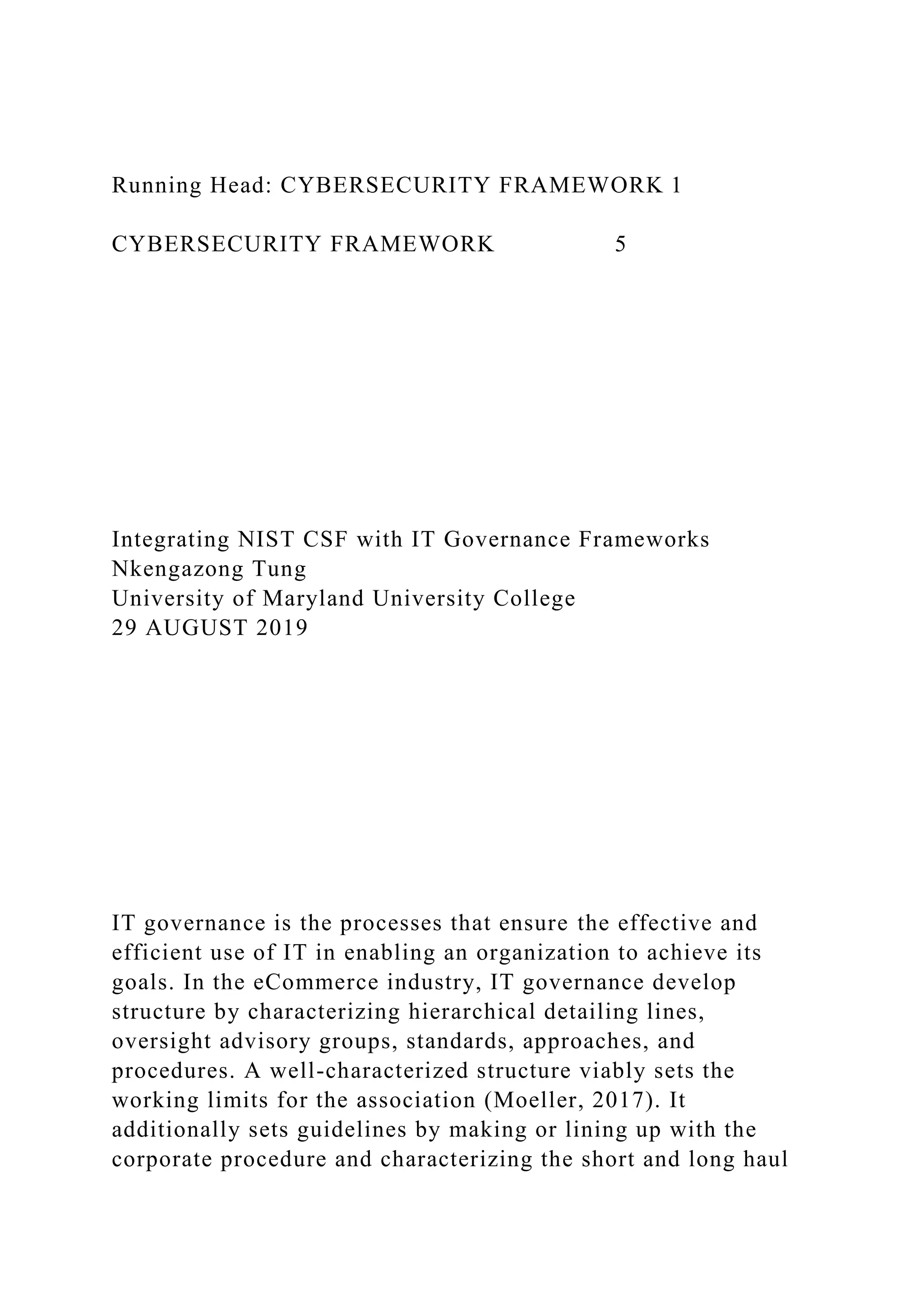 Running Head: CYBERSECURITY FRAMEWORK 1

CYBERSECURITY FRAMEWORK 5

Integrating NIST CSF with IT Governance Frameworks
Nkengazong Tung
University of Maryland University College
29 AUGUST 2019

IT governance is the processes that ensure the effective and efficient use of IT in enabling an organization to achieve its goals. In the eCommerce industry, IT governance develop structure by characterizing hierarchical detailing lines, oversight advisory groups, standards, approaches, and procedures. A well-characterized structure viably sets the working limits for the association (Moeller, 2017). It additionally sets guidelines by making or lining up with the corporate procedure and characterizing the short and long haul